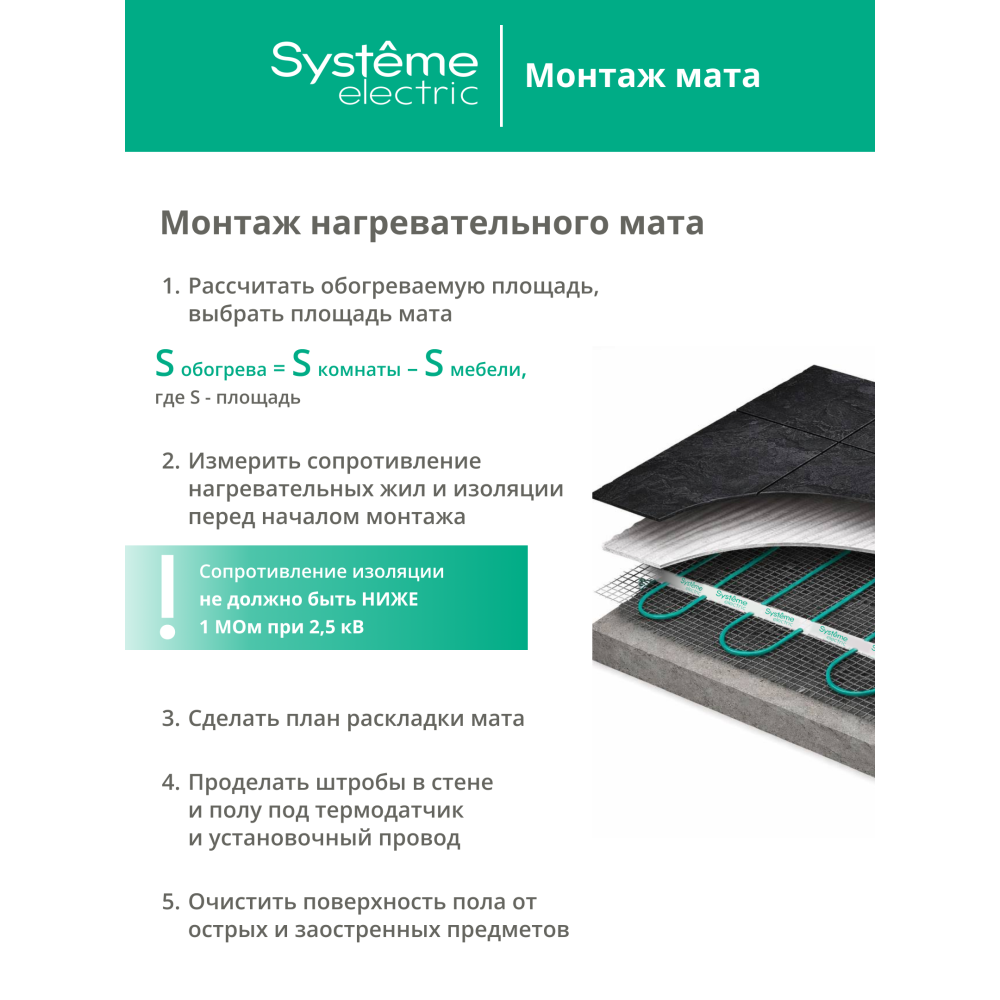 Systême electric

Монтаж мата

Монтаж нагревательного мата

1. Рассчитать обогреваемую площадь, выбрать площадь мата

S обогрева = S комнаты – S мебели,
где S - площадь

2. Измерить сопротивление нагревательных жил и изоляции перед началом монтажа

!

Сопротивление изоляции не должно быть НИЖЕ 1 МОм при 2,5 кВ

3. Сделать план раскладки мата

4. Проделать штробы в стене и полу под термодатчик и установочный провод

5. Очистить поверхность пола от острых и заостренных предметов